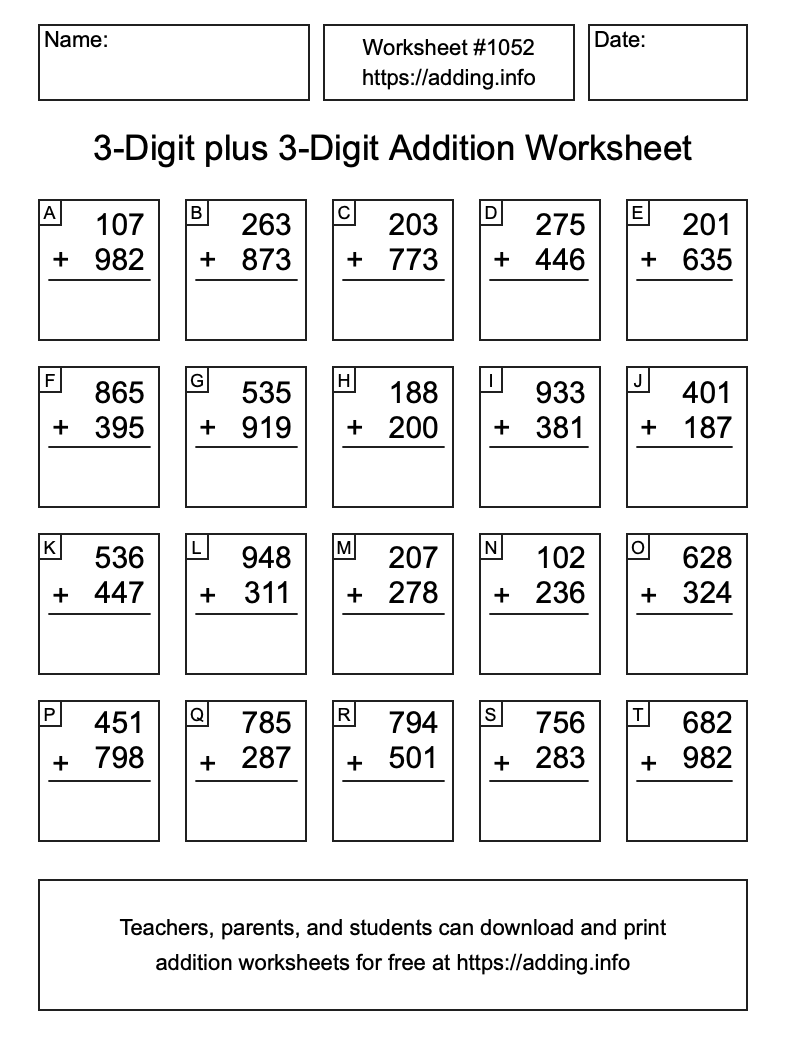 Name:

Worksheet #1052
https://adding.info

Date:

3-Digit plus 3-Digit Addition Worksheet

A
107
+ 982

B
263
+ 873

C
203
+ 773

D
275
+ 446

E
201
+ 635

F
865
+ 395

G
535
+ 919

H
188
+ 200

I
933
+ 381

J
401
+ 187

K
536
+ 447

L
948
+ 311

M
207
+ 278

N
102
+ 236

O
628
+ 324

P
451
+ 798

Q
785
+ 287

R
794
+ 501

S
756
+ 283

T
682
+ 982

Teachers, parents, and students can download and print addition worksheets for free at https://adding.info